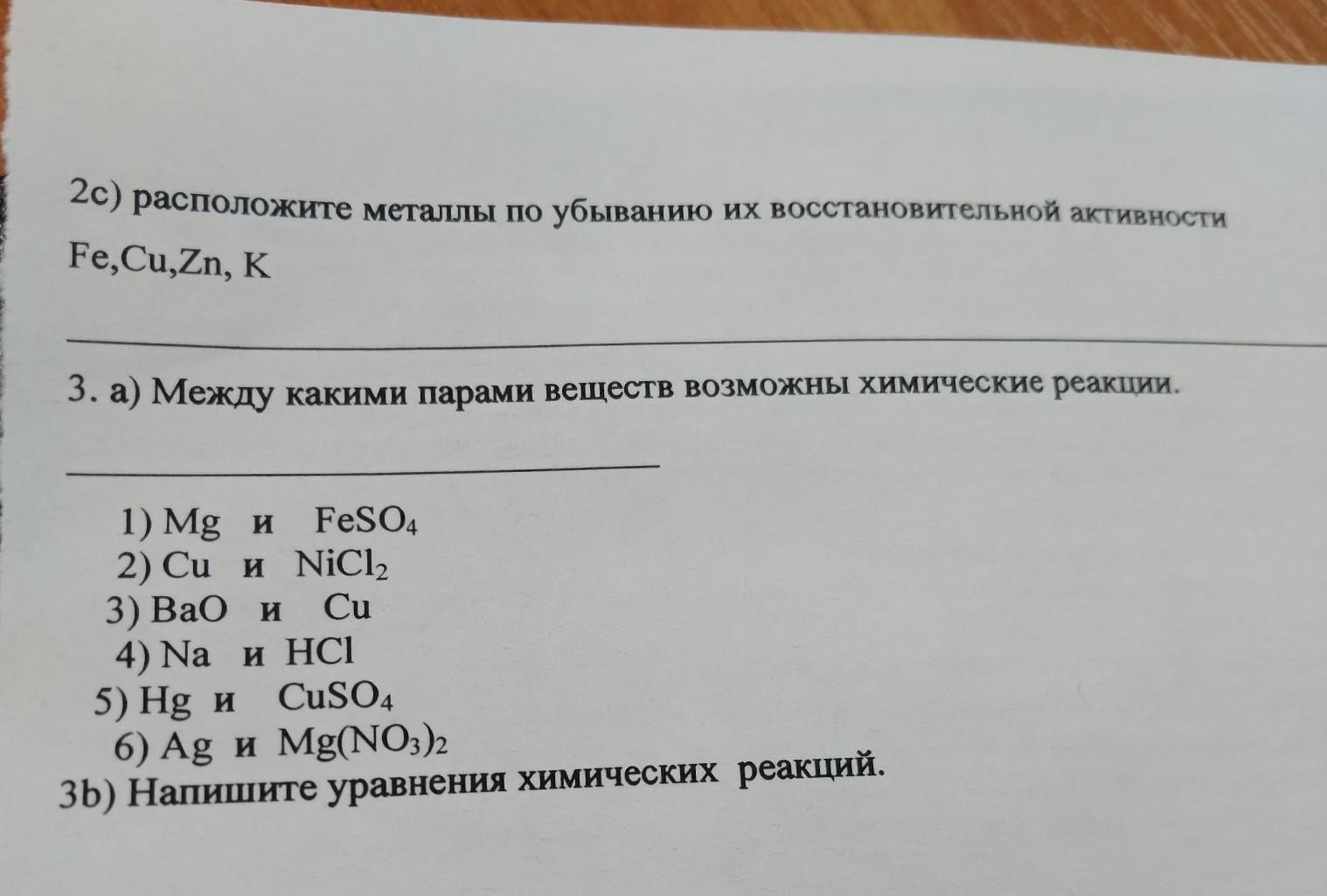 2c) расположите металлы по убыванию их восстановительной активности

Fe,Cu,Zn, K

____

3. а) Между какими парами веществ возможны химические реакции.

____

1) Mg и $FeSO_4$
2) Cu и $NiCl_2$
3) BaO и Cu
4) Na и HCl
5) Hg и $CuSO_4$
6) Ag и $Mg(NO_3)_2$

3b) Напишите уравнения химических реакций.